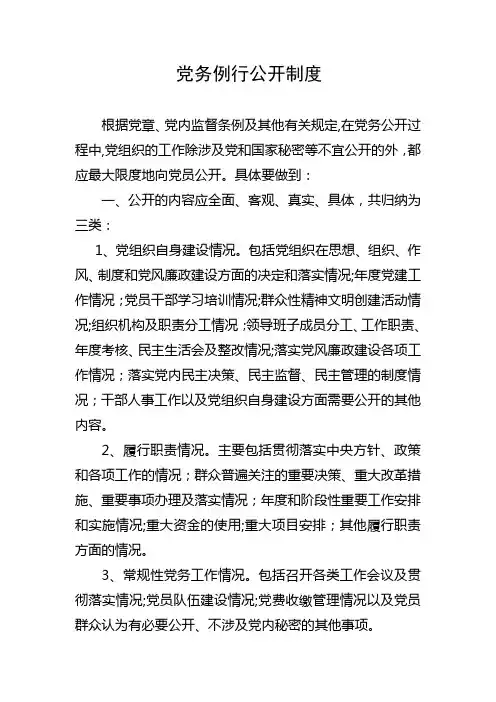 党务例行公开制度

根据党章、党内监督条例及其他有关规定,在党务公开过程中,党组织的工作除涉及党和国家秘密等不宜公开的外，都应最大限度地向党员公开。具体要做到：

一、公开的内容应全面、客观、真实、具体，共归纳为三类：

1、党组织自身建设情况。包括党组织在思想、组织、作风、制度和党风廉政建设方面的决定和落实情况;年度党建工作情况；党员干部学习培训情况;群众性精神文明创建活动情况;组织机构及职责分工情况；领导班子成员分工、工作职责、年度考核、民主生活会及整改情况;落实党风廉政建设各项工作情况；落实党内民主决策、民主监督、民主管理的制度情况；干部人事工作以及党组织自身建设方面需要公开的其他内容。

2、履行职责情况。主要包括贯彻落实中央方针、政策和各项工作的情况；群众普遍关注的重要决策、重大改革措施、重要事项办理及落实情况；年度和阶段性重要工作安排和实施情况;重大资金的使用;重大项目安排；其他履行职责方面的情况。

3、常规性党务工作情况。包括召开各类工作会议及贯彻落实情况;党员队伍建设情况;党费收缴管理情况以及党员群众认为有必要公开、不涉及党内秘密的其他事项。